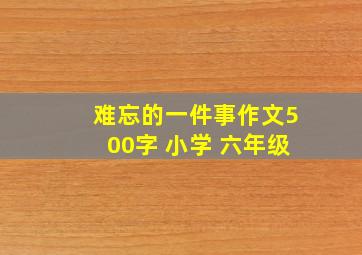 难忘的一件事作文500字 小学 六年级